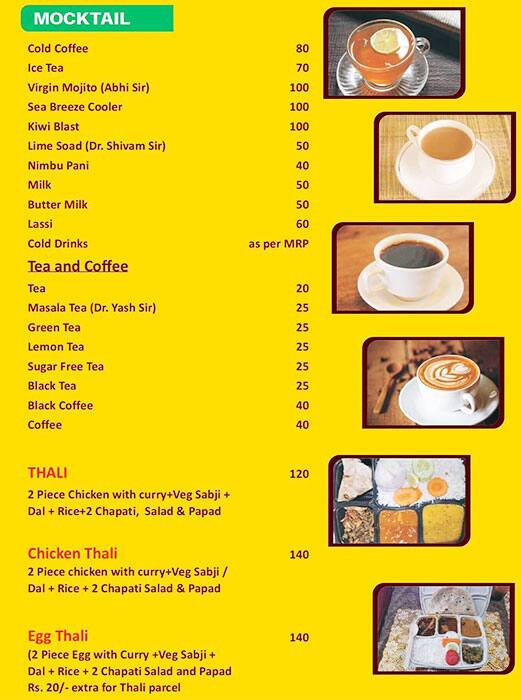 MOCKTAIL

| | |
|---|---|
| Cold Coffee | 80 |
| Ice Tea | 70 |
| Virgin Mojito (Abhi Sir) | 100 |
| Sea Breeze Cooler | 100 |
| Kiwi Blast | 100 |
| Lime Soad (Dr. Shivam Sir) | 50 |
| Nimbu Pani | 40 |
| Milk | 50 |
| Butter Milk | 50 |
| Lassi | 60 |
| Cold Drinks | as per MRP |

Tea and Coffee

| | |
|---|---|
| Tea | 20 |
| Masala Tea (Dr. Yash Sir) | 25 |
| Green Tea | 25 |
| Lemon Tea | 25 |
| Sugar Free Tea | 25 |
| Black Tea | 25 |
| Black Coffee | 40 |
| Coffee | 40 |

THALI 120
2 Piece Chicken with curry+Veg Sabji + Dal + Rice+2 Chapati, Salad & Papad

Chicken Thali 140
2 Piece chicken with curry+Veg Sabji / Dal + Rice + 2 Chapati Salad & Papad

Egg Thali 140
(2 Piece Egg with Curry +Veg Sabji + Dal + Rice + 2 Chapati Salad and Papad
Rs. 20/- extra for Thali parcel